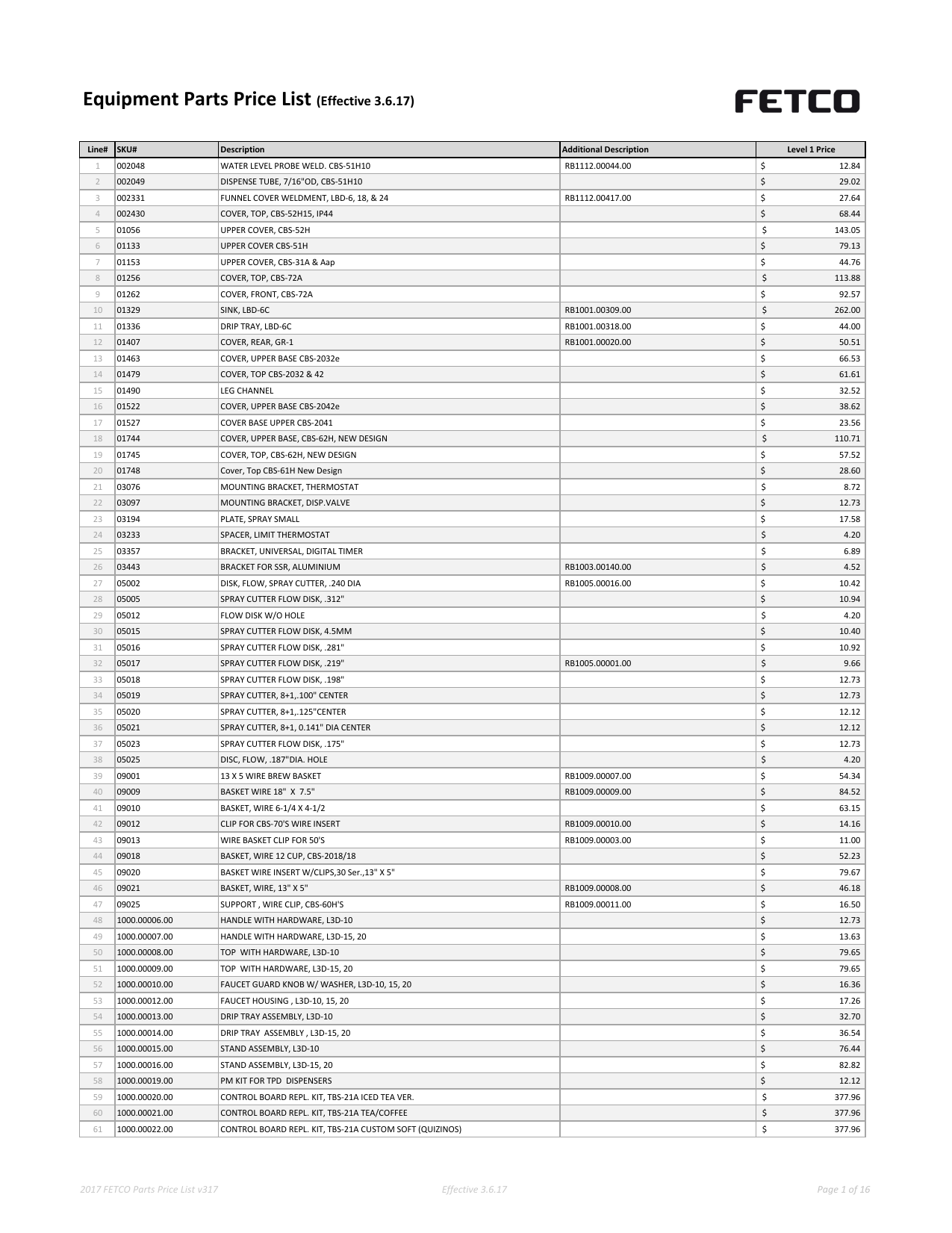 Equipment Parts Price List (Effective 3.6.17)

FETCO

| Line# | SKU# | Description | Additional Description | Level 1 Price |
|---|---|---|---|---|
| 1 | 002048 | WATER LEVEL PROBE WELD. CBS-51H10 | RB1112.00044.00 | $ 12.84 |
| 2 | 002049 | DISPENSE TUBE, 7/16"OD, CBS-51H10 | | $ 29.02 |
| 3 | 002331 | FUNNEL COVER WELDMENT, LBD-6, 18, & 24 | RB1112.00417.00 | $ 27.64 |
| 4 | 002430 | COVER, TOP, CBS-52H15, IP44 | | $ 68.44 |
| 5 | 01056 | UPPER COVER, CBS-52H | | $ 143.05 |
| 6 | 01133 | UPPER COVER CBS-51H | | $ 79.13 |
| 7 | 01153 | UPPER COVER, CBS-31A & Aap | | $ 44.76 |
| 8 | 01256 | COVER, TOP, CBS-72A | | $ 113.88 |
| 9 | 01262 | COVER, FRONT, CBS-72A | | $ 92.57 |
| 10 | 01329 | SINK, LBD-6C | RB1001.00309.00 | $ 262.00 |
| 11 | 01336 | DRIP TRAY, LBD-6C | RB1001.00318.00 | $ 44.00 |
| 12 | 01407 | COVER, REAR, GR-1 | RB1001.00020.00 | $ 50.51 |
| 13 | 01463 | COVER, UPPER BASE CBS-2032e | | $ 66.53 |
| 14 | 01479 | COVER, TOP CBS-2032 & 42 | | $ 61.61 |
| 15 | 01490 | LEG CHANNEL | | $ 32.52 |
| 16 | 01522 | COVER, UPPER BASE CBS-2042e | | $ 38.62 |
| 17 | 01527 | COVER BASE UPPER CBS-2041 | | $ 23.56 |
| 18 | 01744 | COVER, UPPER BASE, CBS-62H, NEW DESIGN | | $ 110.71 |
| 19 | 01745 | COVER, TOP, CBS-62H, NEW DESIGN | | $ 57.52 |
| 20 | 01748 | Cover, Top CBS-61H New Design | | $ 28.60 |
| 21 | 03076 | MOUNTING BRACKET, THERMOSTAT | | $ 8.72 |
| 22 | 03097 | MOUNTING BRACKET, DISP.VALVE | | $ 12.73 |
| 23 | 03194 | PLATE, SPRAY SMALL | | $ 17.58 |
| 24 | 03233 | SPACER, LIMIT THERMOSTAT | | $ 4.20 |
| 25 | 03357 | BRACKET, UNIVERSAL, DIGITAL TIMER | | $ 6.89 |
| 26 | 03443 | BRACKET FOR SSR, ALUMINIUM | RB1003.00140.00 | $ 4.52 |
| 27 | 05002 | DISK, FLOW, SPRAY CUTTER, .240 DIA | RB1005.00016.00 | $ 10.42 |
| 28 | 05005 | SPRAY CUTTER FLOW DISK, .312" | | $ 10.94 |
| 29 | 05012 | FLOW DISK W/O HOLE | | $ 4.20 |
| 30 | 05015 | SPRAY CUTTER FLOW DISK, 4.5MM | | $ 10.40 |
| 31 | 05016 | SPRAY CUTTER FLOW DISK, .281" | | $ 10.92 |
| 32 | 05017 | SPRAY CUTTER FLOW DISK, .219" | RB1005.00001.00 | $ 9.66 |
| 33 | 05018 | SPRAY CUTTER FLOW DISK, .198" | | $ 12.73 |
| 34 | 05019 | SPRAY CUTTER, 8+1,.100" CENTER | | $ 12.73 |
| 35 | 05020 | SPRAY CUTTER, 8+1,.125"CENTER | | $ 12.12 |
| 36 | 05021 | SPRAY CUTTER, 8+1, 0.141" DIA CENTER | | $ 12.12 |
| 37 | 05023 | SPRAY CUTTER FLOW DISK, .175" | | $ 12.73 |
| 38 | 05025 | DISC, FLOW, .187"DIA. HOLE | | $ 4.20 |
| 39 | 09001 | 13 X 5 WIRE BREW BASKET | RB1009.00007.00 | $ 54.34 |
| 40 | 09009 | BASKET WIRE 18" X 7.5" | RB1009.00009.00 | $ 84.52 |
| 41 | 09010 | BASKET, WIRE 6-1/4 X 4-1/2 | | $ 63.15 |
| 42 | 09012 | CLIP FOR CBS-70'S WIRE INSERT | RB1009.00010.00 | $ 14.16 |
| 43 | 09013 | WIRE BASKET CLIP FOR 50'S | RB1009.00003.00 | $ 11.00 |
| 44 | 09018 | BASKET, WIRE 12 CUP, CBS-2018/18 | | $ 52.23 |
| 45 | 09020 | BASKET WIRE INSERT W/CLIPS,30 Ser.,13" X 5" | | $ 79.67 |
| 46 | 09021 | BASKET, WIRE, 13" X 5" | RB1009.00008.00 | $ 46.18 |
| 47 | 09025 | SUPPORT , WIRE CLIP, CBS-60H'S | RB1009.00011.00 | $ 16.50 |
| 48 | 1000.00006.00 | HANDLE WITH HARDWARE, L3D-10 | | $ 12.73 |
| 49 | 1000.00007.00 | HANDLE WITH HARDWARE, L3D-15, 20 | | $ 13.63 |
| 50 | 1000.00008.00 | TOP WITH HARDWARE, L3D-10 | | $ 79.65 |
| 51 | 1000.00009.00 | TOP WITH HARDWARE, L3D-15, 20 | | $ 79.65 |
| 52 | 1000.00010.00 | FAUCET GUARD KNOB W/ WASHER, L3D-10, 15, 20 | | $ 16.36 |
| 53 | 1000.00012.00 | FAUCET HOUSING , L3D-10, 15, 20 | | $ 17.26 |
| 54 | 1000.00013.00 | DRIP TRAY ASSEMBLY, L3D-10 | | $ 32.70 |
| 55 | 1000.00014.00 | DRIP TRAY ASSEMBLY , L3D-15, 20 | | $ 36.54 |
| 56 | 1000.00015.00 | STAND ASSEMBLY, L3D-10 | | $ 76.44 |
| 57 | 1000.00016.00 | STAND ASSEMBLY, L3D-15, 20 | | $ 82.82 |
| 58 | 1000.00019.00 | PM KIT FOR TPD DISPENSERS | | $ 12.12 |
| 59 | 1000.00020.00 | CONTROL BOARD REPL. KIT, TBS-21A ICED TEA VER. | | $ 377.96 |
| 60 | 1000.00021.00 | CONTROL BOARD REPL. KIT, TBS-21A TEA/COFFEE | | $ 377.96 |
| 61 | 1000.00022.00 | CONTROL BOARD REPL. KIT, TBS-21A CUSTOM SOFT (QUIZINOS) | | $ 377.96 |

2017 FETCO Parts Price List v317 Effective 3.6.17 Page 1 of 16